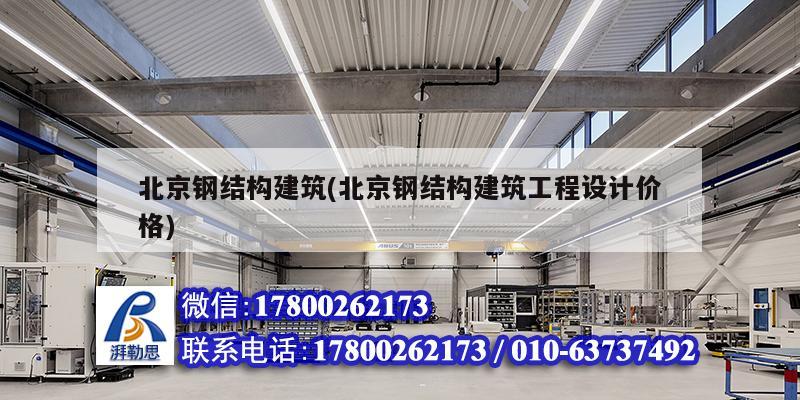 北京钢结构建筑(北京钢结构建筑工程设计价格)

湃勒思

微信:17800262173
联系电话:17800262173 / 010-63737492